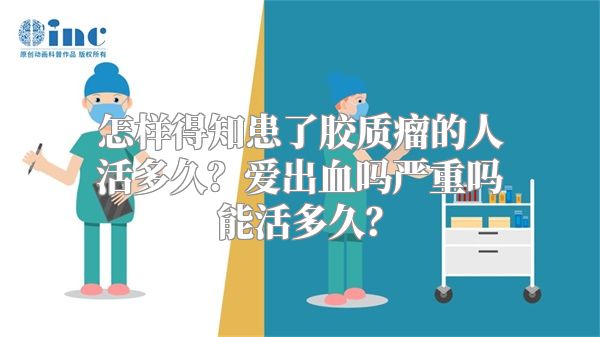 inc
原创动画科普作品 版权所有

怎样得知患了胶质瘤的人活多久？爱出血吗严重吗能活多久？